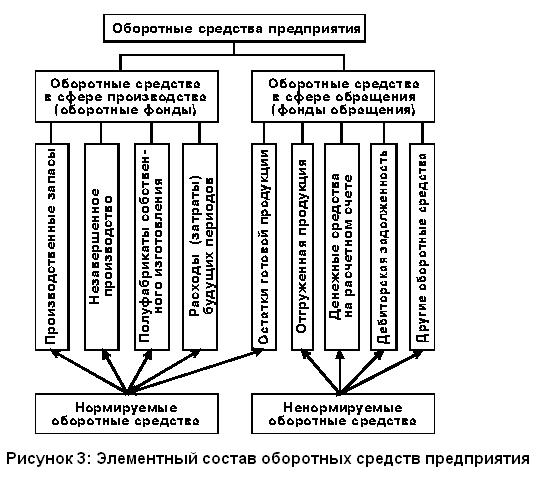 Оборотные средства предприятия

Оборотные средства в сфере производства (оборотные фонды)

Оборотные средства в сфере обращения (фонды обращения)

Производственные запасы

Незавершенное производство

Полуфабрикаты собственного изготовления

Расходы (затраты) будущих периодов

Остатки готовой продукции

Отгруженная продукция

Денежные средства на расчетном счете

Дебиторская задолженность

Другие оборотные средства

Нормируемые оборотные средства

Ненормируемые оборотные средства

Рисунок 3: Элементный состав оборотных средств предприятия